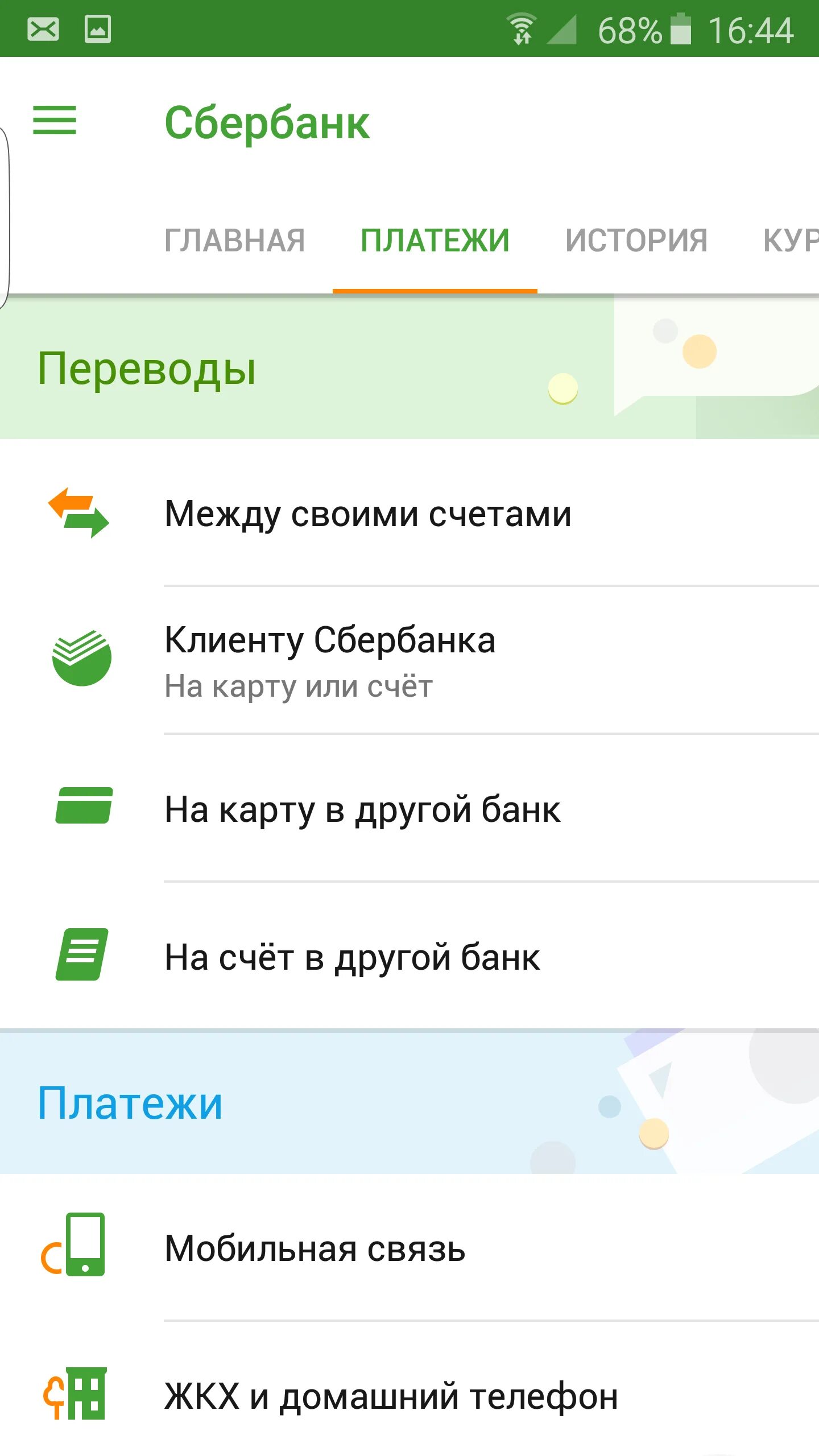 68% 16:44

Сбербанк

ГЛАВНАЯ ПЛАТЕЖИ ИСТОРИЯ КУР

Переводы

Между своими счетами

Клиенту Сбербанка
На карту или счёт

На карту в другой банк

На счёт в другой банк

Платежи

Мобильная связь

ЖКХ и домашний телефон